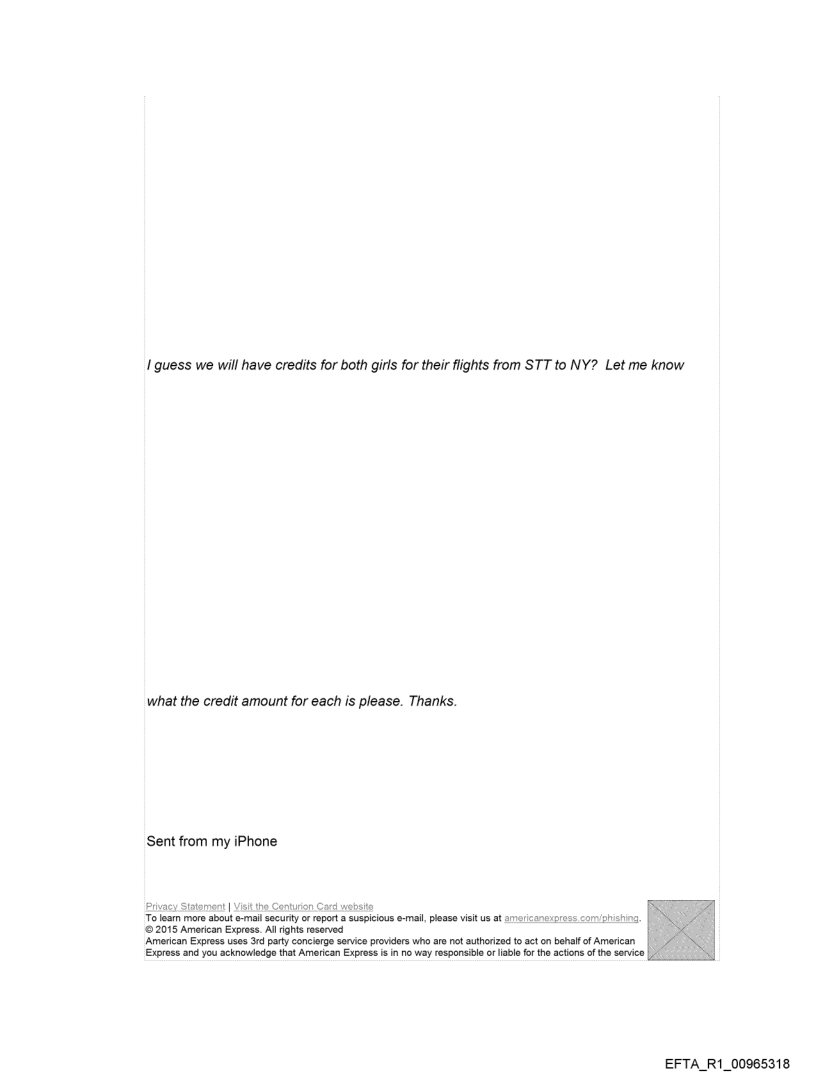 I guess we will have credits for both girls for their flights from STT to NY? Let me know

what the credit amount for each is please. Thanks.

Sent from my iPhone

Privacy Statement | Visit the Centurion Card website
To learn more about e-mail security or report a suspicious e-mail, please visit us at americanexpress.com/phishing.
© 2015 American Express. All rights reserved
American Express uses 3rd party concierge service providers who are not authorized to act on behalf of American Express and you acknowledge that American Express is in no way responsible or liable for the actions of the service

EFTA_R1_00965318